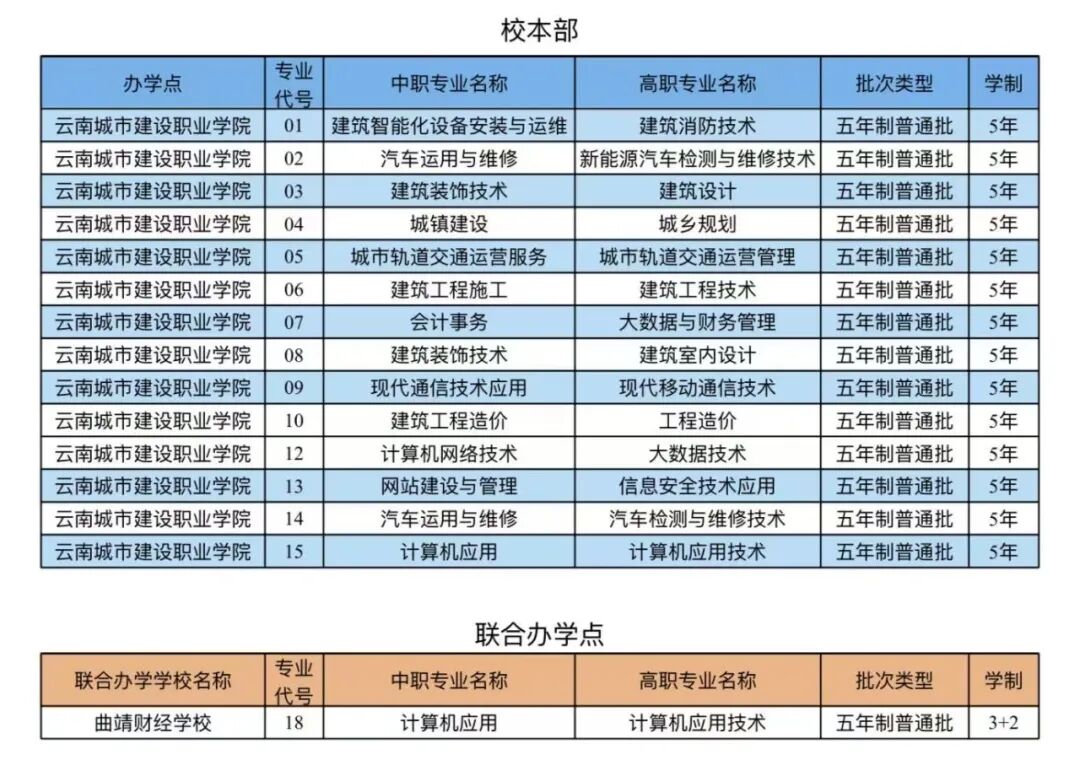 校本部

| 办学点 | 专业代号 | 中职专业名称 | 高职专业名称 | 批次类型 | 学制 |
|---|---|---|---|---|---|
| 云南城市建设职业学院 | 01 | 建筑智能化设备安装与运维 | 建筑消防技术 | 五年制普通批 | 5年 |
| 云南城市建设职业学院 | 02 | 汽车运用与维修 | 新能源汽车检测与维修技术 | 五年制普通批 | 5年 |
| 云南城市建设职业学院 | 03 | 建筑装饰技术 | 建筑设计 | 五年制普通批 | 5年 |
| 云南城市建设职业学院 | 04 | 城镇建设 | 城乡规划 | 五年制普通批 | 5年 |
| 云南城市建设职业学院 | 05 | 城市轨道交通运营服务 | 城市轨道交通运营管理 | 五年制普通批 | 5年 |
| 云南城市建设职业学院 | 06 | 建筑工程施工 | 建筑工程技术 | 五年制普通批 | 5年 |
| 云南城市建设职业学院 | 07 | 会计事务 | 大数据与财务管理 | 五年制普通批 | 5年 |
| 云南城市建设职业学院 | 08 | 建筑装饰技术 | 建筑室内设计 | 五年制普通批 | 5年 |
| 云南城市建设职业学院 | 09 | 现代通信技术应用 | 现代移动通信技术 | 五年制普通批 | 5年 |
| 云南城市建设职业学院 | 10 | 建筑工程造价 | 工程造价 | 五年制普通批 | 5年 |
| 云南城市建设职业学院 | 12 | 计算机网络技术 | 大数据技术 | 五年制普通批 | 5年 |
| 云南城市建设职业学院 | 13 | 网站建设与管理 | 信息安全技术应用 | 五年制普通批 | 5年 |
| 云南城市建设职业学院 | 14 | 汽车运用与维修 | 汽车检测与维修技术 | 五年制普通批 | 5年 |
| 云南城市建设职业学院 | 15 | 计算机应用 | 计算机应用技术 | 五年制普通批 | 5年 |

联合办学点

| 联合办学学校名称 | 专业代号 | 中职专业名称 | 高职专业名称 | 批次类型 | 学制 |
|---|---|---|---|---|---|
| 曲靖财经学校 | 18 | 计算机应用 | 计算机应用技术 | 五年制普通批 | 3+2 |